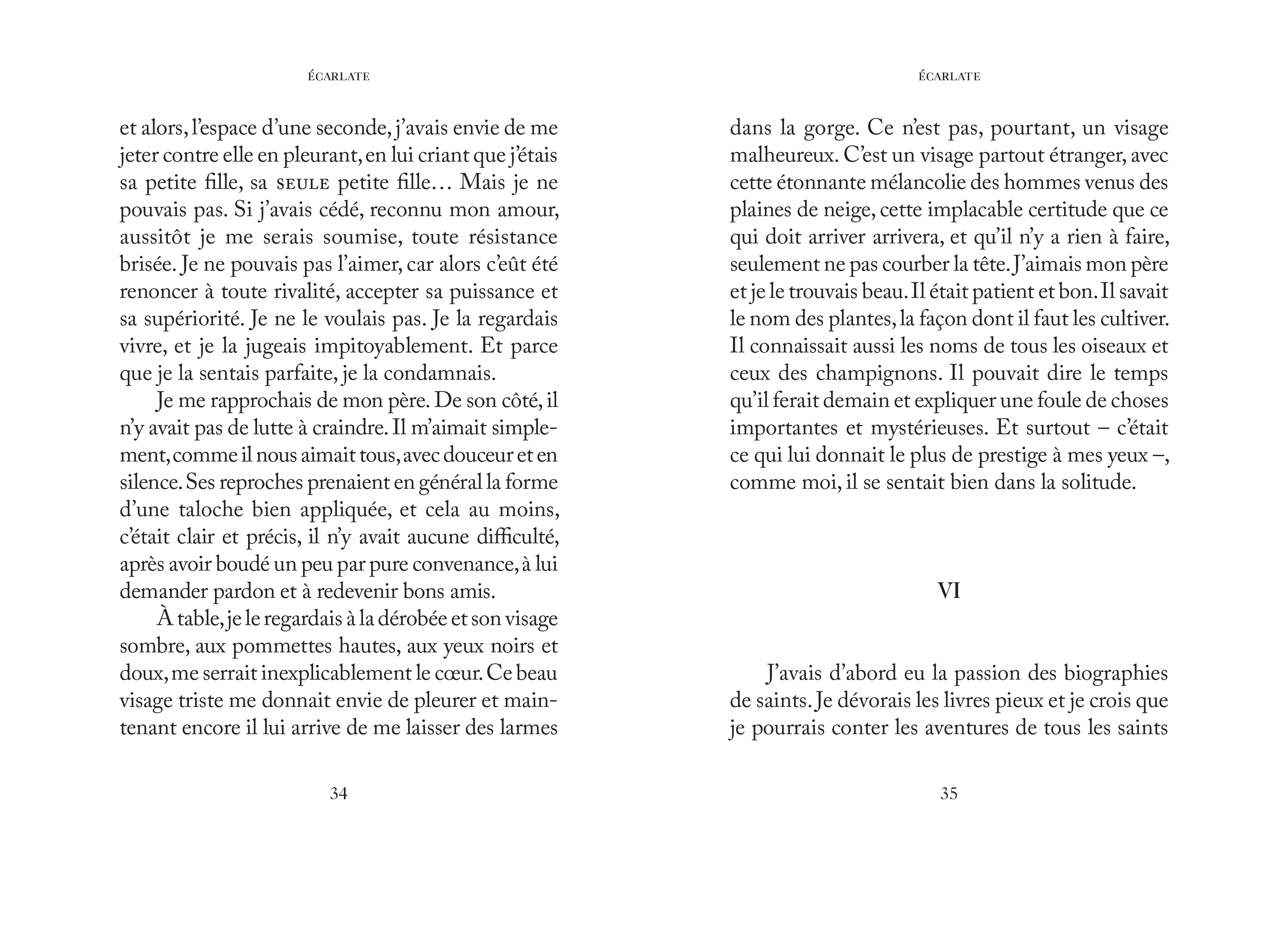 ÉCARLATE

et alors, l'espace d'une seconde, j'avais envie de me jeter contre elle en pleurant, en lui criant que j'étais sa petite fille, sa SEULE petite fille… Mais je ne pouvais pas. Si j'avais cédé, reconnu mon amour, aussitôt je me serais soumise, toute résistance brisée. Je ne pouvais pas l'aimer, car alors c'eût été renoncer à toute rivalité, accepter sa puissance et sa supériorité. Je ne le voulais pas. Je la regardais vivre, et je la jugeais impitoyablement. Et parce que je la sentais parfaite, je la condamnais.

Je me rapprochais de mon père. De son côté, il n'y avait pas de lutte à craindre. Il m'aimait simplement, comme il nous aimait tous, avec douceur et en silence. Ses reproches prenaient en général la forme d'une taloche bien appliquée, et cela au moins, c'était clair et précis, il n'y avait aucune difficulté, après avoir boudé un peu par pure convenance, à lui demander pardon et à redevenir bons amis.

À table, je le regardais à la dérobée et son visage sombre, aux pommettes hautes, aux yeux noirs et doux, me serrait inexplicablement le cœur. Ce beau visage triste me donnait envie de pleurer et maintenant encore il lui arrive de me laisser des larmes

34

ÉCARLATE

dans la gorge. Ce n'est pas, pourtant, un visage malheureux. C'est un visage partout étranger, avec cette étonnante mélancolie des hommes venus des plaines de neige, cette implacable certitude que ce qui doit arriver arrivera, et qu'il n'y a rien à faire, seulement ne pas courber la tête. J'aimais mon père et je le trouvais beau. Il était patient et bon. Il savait le nom des plantes, la façon dont il faut les cultiver. Il connaissait aussi les noms de tous les oiseaux et ceux des champignons. Il pouvait dire le temps qu'il ferait demain et expliquer une foule de choses importantes et mystérieuses. Et surtout – c'était ce qui lui donnait le plus de prestige à mes yeux –, comme moi, il se sentait bien dans la solitude.

VI

J'avais d'abord eu la passion des biographies de saints. Je dévorais les livres pieux et je crois que je pourrais conter les aventures de tous les saints

35